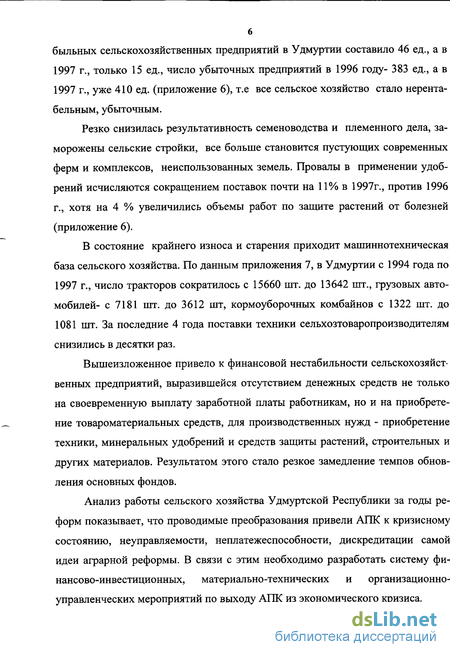 6

быльных сельскохозяйственных предприятий в Удмуртии составило 46 ед., а в 1997 г., только 15 ед., число убыточных предприятий в 1996 году- 383 ед., а в 1997 г., уже 410 ед. (приложение 6), т.е все сельское хозяйство стало нерентабельным, убыточным.

Резко снизилась результативность семеноводства и племенного дела, заморожены сельские стройки, все больше становится пустующих современных ферм и комплексов, неиспользованных земель. Провалы в применении удобрений исчисляются сокращением поставок почти на 11% в 1997г., против 1996 г., хотя на 4 % увеличились объемы работ по защите растений от болезней (приложение 6).

В состояние крайнего износа и старения приходит машиннотехническая база сельского хозяйства. По данным приложения 7, в Удмуртии с 1994 года по 1997 г., число тракторов сократилось с 15660 шт. до 13642 шт., грузовых автомобилей- с 7181 шт. до 3612 шт, кормоуборочных комбайнов с 1322 шт. до 1081 шт. За последние 4 года поставки техники сельхозтоваропроизводителям снизились в десятки раз.

Вышеизложенное привело к финансовой нестабильности сельскохозяйственных предприятий, выразившейся отсутствием денежных средств не только на своевременную выплату заработной платы работникам, но и на приобретение товароматериальных средств, для производственных нужд - приобретение техники, минеральных удобрений и средств защиты растений, строительных и других материалов. Результатом этого стало резкое замедление темпов обновления основных фондов.

Анализ работы сельского хозяйства Удмуртской Республики за годы реформ показывает, что проводимые преобразования привели АПК к кризисному состоянию, неуправляемости, неплатежеспособности, дискредитации самой идеи аграрной реформы. В связи с этим необходимо разработать систему финансово-инвестиционных, материально-технических и организационно-управленческих мероприятий по выходу АПК из экономического кризиса.

dsLib.net
библиотека диссертаций